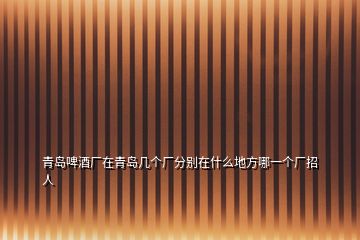 青岛啤酒厂在青岛几个厂分别在什么地方哪一个厂招人